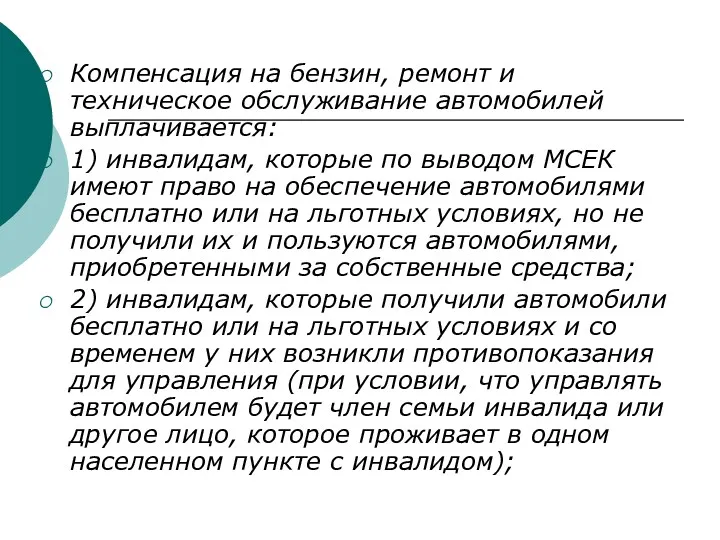 Компенсация на бензин, ремонт и техническое обслуживание автомобилей выплачивается:

1) инвалидам, которые по выводом МСЕК имеют право на обеспечение автомобилями бесплатно или на льготных условиях, но не получили их и пользуются автомобилями, приобретенными за собственные средства;

2) инвалидам, которые получили автомобили бесплатно или на льготных условиях и со временем у них возникли противопоказания для управления (при условии, что управлять автомобилем будет член семьи инвалида или другое лицо, которое проживает в одном населенном пункте с инвалидом);